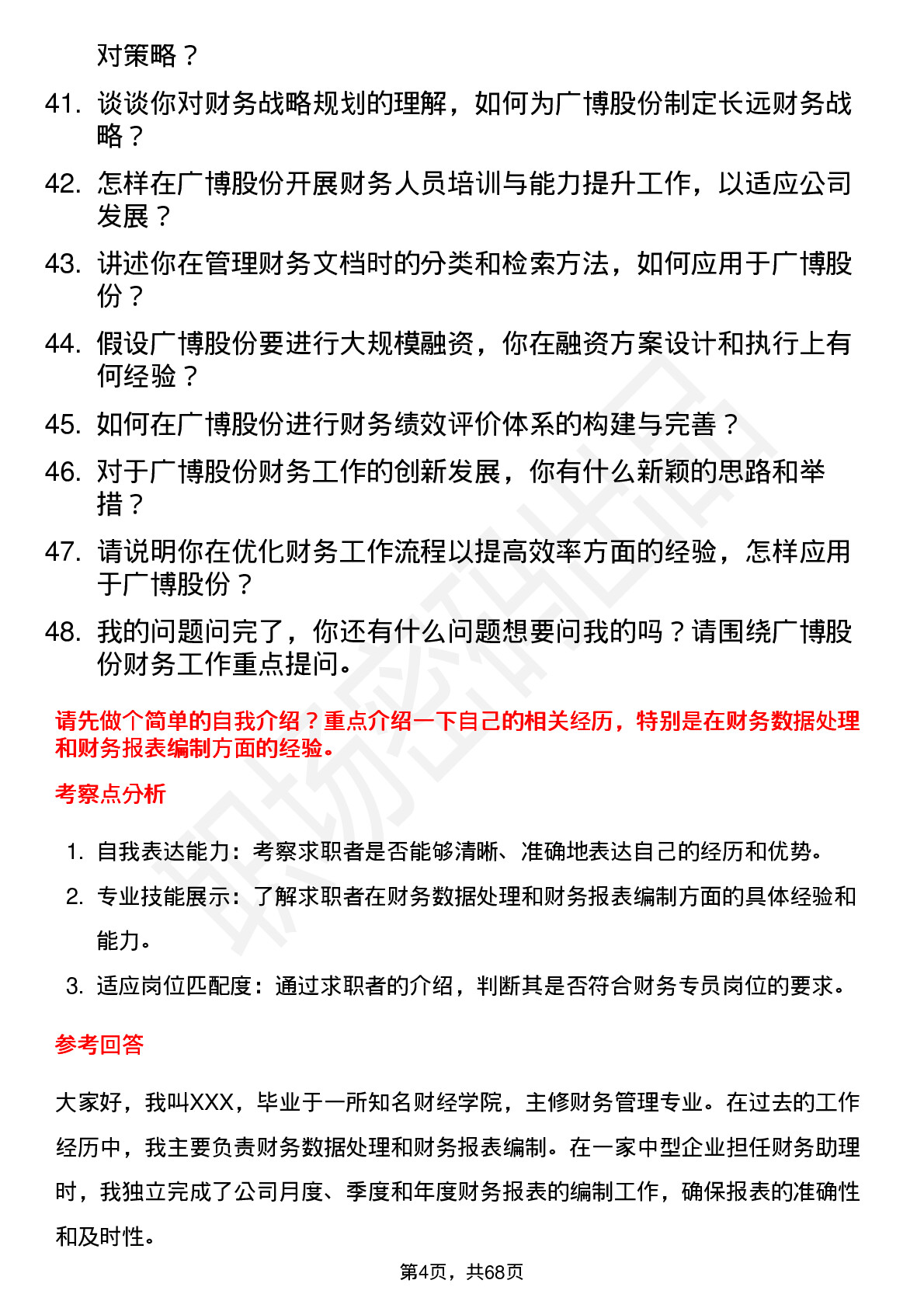 对策略？

41. 谈谈你对财务战略规划的理解，如何为广博股份制定长远财务战略？

42. 怎样在广博股份开展财务人员培训与能力提升工作，以适应公司发展？

43. 讲述你在管理财务文档时的分类和检索方法，如何应用于广博股份？

44. 假设广博股份要进行大规模融资，你在融资方案设计和执行上有何经验？

45. 如何在广博股份进行财务绩效评价体系的构建与完善？

46. 对于广博股份财务工作的创新发展，你有什么新颖的思路和举措？

47. 请说明你在优化财务工作流程以提高效率方面的经验，怎样应用于广博股份？

48. 我的问题问完了，你还有什么问题想要问我的吗？请围绕广博股份财务工作重点提问。

请先做个简单的自我介绍？重点介绍一下自己的相关经历，特别是在财务数据处理和财务报表编制方面的经验。

考察点分析

1. 自我表达能力：考察求职者是否能够清晰、准确地表达自己的经历和优势。
2. 专业技能展示：了解求职者在财务数据处理和财务报表编制方面的具体经验和能力。
3. 适应岗位匹配度：通过求职者的介绍，判断其是否符合财务专员岗位的要求。

参考回答

大家好，我叫XXX，毕业于一所知名财经学院，主修财务管理专业。在过去的工作经历中，我主要负责财务数据处理和财务报表编制。在一家中型企业担任财务助理时，我独立完成了公司月度、季度和年度财务报表的编制工作，确保报表的准确性和及时性。

第4页，共68页